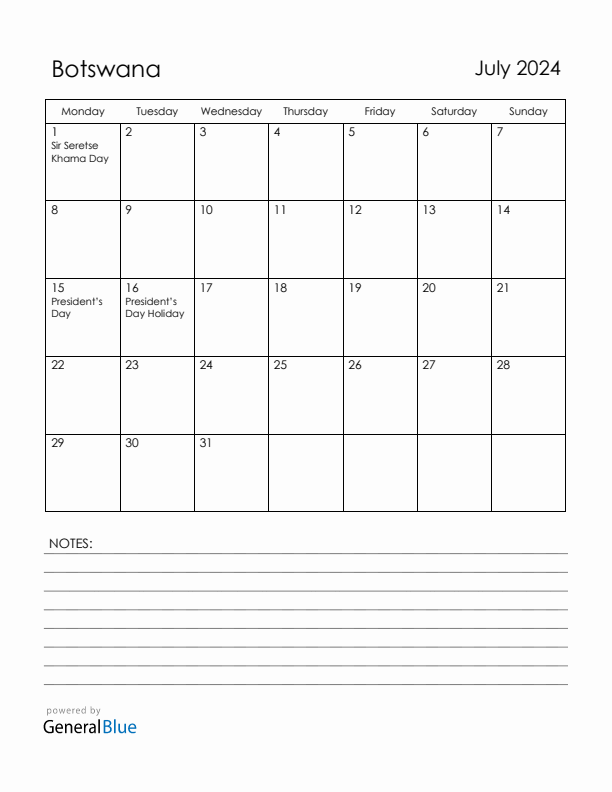 Botswana

July 2024

| Monday | Tuesday | Wednesday | Thursday | Friday | Saturday | Sunday |
|---|---|---|---|---|---|---|
| 1 Sir Seretse Khama Day | 2 | 3 | 4 | 5 | 6 | 7 |
| 8 | 9 | 10 | 11 | 12 | 13 | 14 |
| 15 President's Day | 16 President's Day Holiday | 17 | 18 | 19 | 20 | 21 |
| 22 | 23 | 24 | 25 | 26 | 27 | 28 |
| 29 | 30 | 31 | | | | |

NOTES:

powered by
GeneralBlue